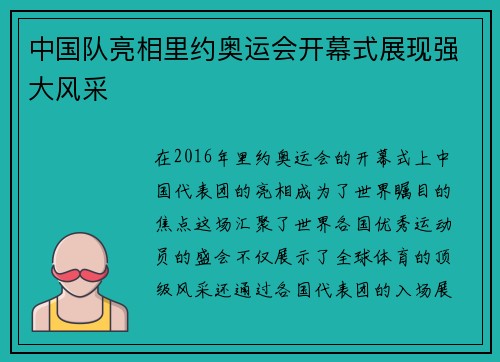 中国队亮相里约奥运会开幕式展现强大风采

在2016年里约奥运会的开幕式上中国代表团的亮相成为了世界瞩目的焦点这场汇聚了世界各国优秀运动员的盛会不仅展示了全球体育的顶级风采还通过各国代表团的入场展